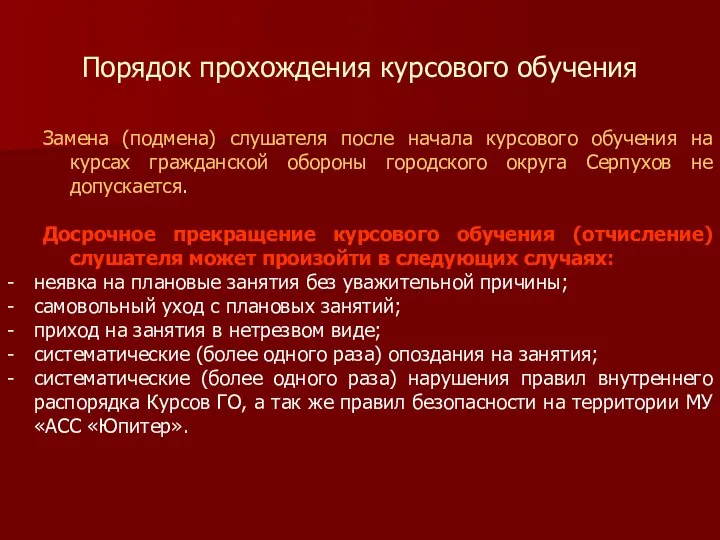 Порядок прохождения курсового обучения

Замена (подмена) слушателя после начала курсового обучения на курсах гражданской обороны городского округа Серпухов не допускается.

Досрочное прекращение курсового обучения (отчисление) слушателя может произойти в следующих случаях:
- неявка на плановые занятия без уважительной причины;
- самовольный уход с плановых занятий;
- приход на занятия в нетрезвом виде;
- систематические (более одного раза) опоздания на занятия;
- систематические (более одного раза) нарушения правил внутреннего распорядка Курсов ГО, а так же правил безопасности на территории МУ «АСС «Юпитер».